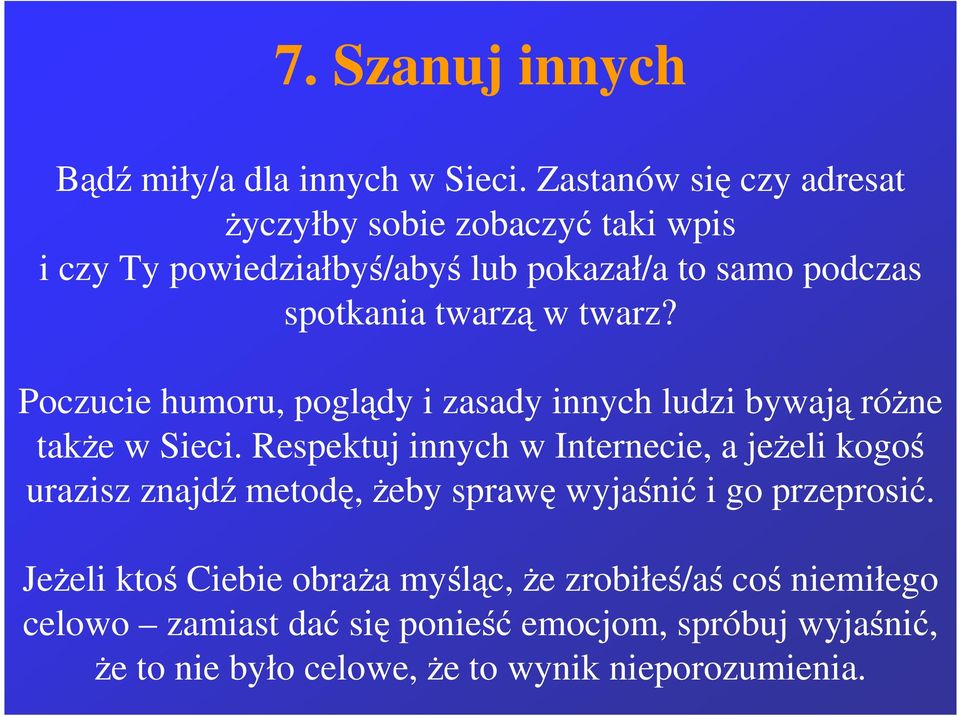 7. Szanuj innych

Bądź miły/a dla innych w Sieci. Zastanów się czy adresat życzyłby sobie zobaczyć taki wpis i czy Ty powiedziałbyś/abyś lub pokazał/a to samo podczas spotkania twarzą w twarz?

Poczucie humoru, poglądy i zasady innych ludzi bywają różne także w Sieci. Respektuj innych w Internecie, a jeżeli kogoś urazisz znajdź metodę, żeby sprawę wyjaśnić i go przeprosić.

Jeżeli ktoś Ciebie obraża myśląc, że zrobiłeś/aś coś niemiłego celowo – zamiast dać się ponieść emocjom, spróbuj wyjaśnić, że to nie było celowe, że to wynik nieporozumienia.